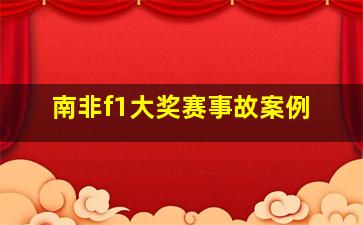 南非f1大奖赛事故案例